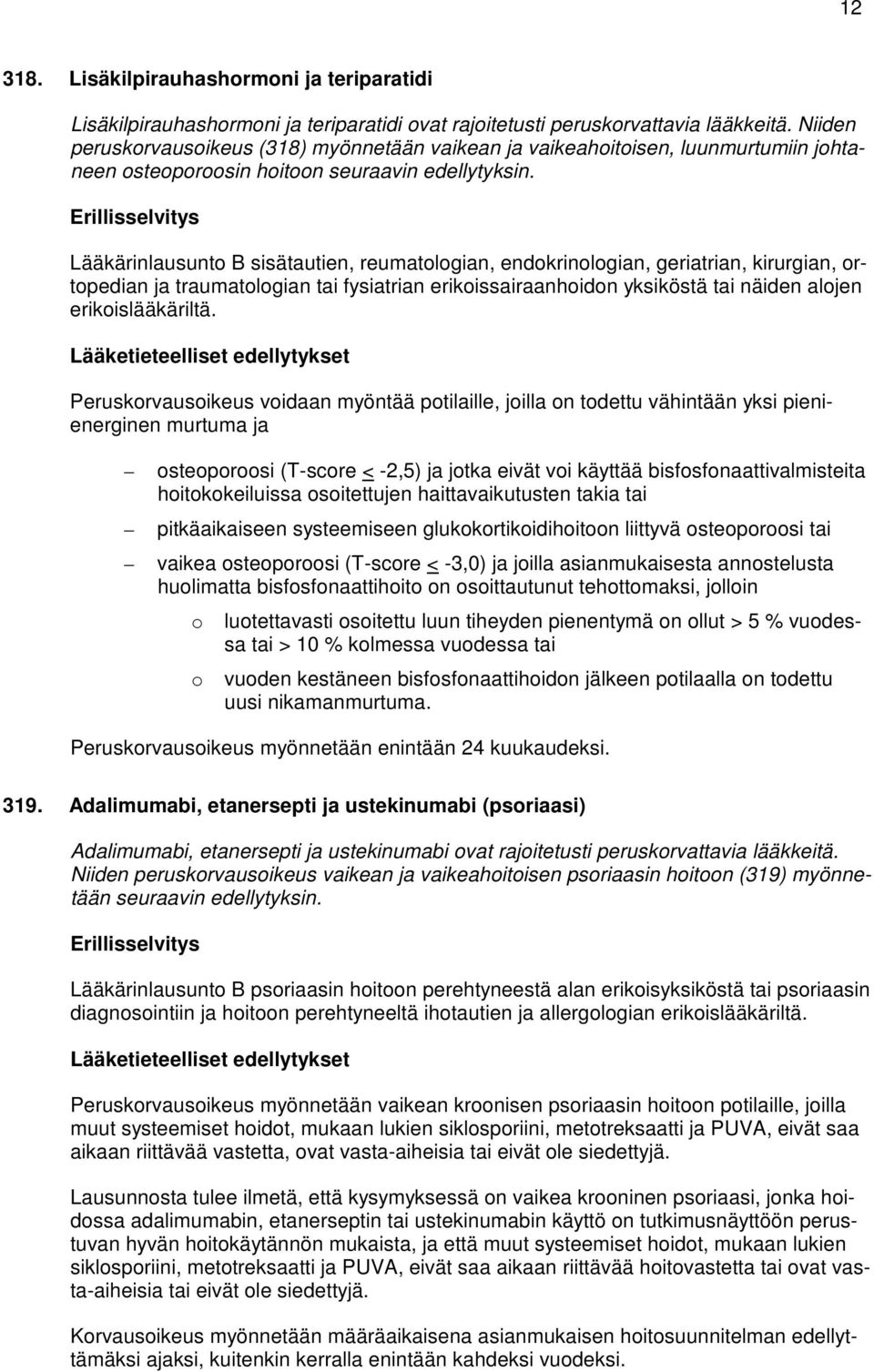 12

318. Lisäkilpirauhashormoni ja teriparatidi

Lisäkilpirauhashormoni ja teriparatidi ovat rajoitetusti peruskorvattavia lääkkeitä. Niiden peruskorvausoikeus (318) myönnetään vaikean ja vaikeahoitoisen, luunmurtumiin johtaneen osteoporoosin hoitoon seuraavin edellytyksin.

Erillisselvitys

Lääkärinlausunto B sisätautien, reumatologian, endokrinologian, geriatrian, kirurgian, ortopedian ja traumatologian tai fysiatrian erikoissairaanhoidon yksiköstä tai näiden alojen erikoislääkäriltä.

Lääketieteelliset edellytykset

Peruskorvausoikeus voidaan myöntää potilaille, joilla on todettu vähintään yksi pienienerginen murtuma ja

– osteoporoosi (T-score $\leq$ -2,5) ja jotka eivät voi käyttää bisfosfonaattivalmisteita hoitokokeiluissa osoitettujen haittavaikutusten takia tai

– pitkäaikaiseen systeemiseen glukokortikoidihoitoon liittyvä osteoporoosi tai

– vaikea osteoporoosi (T-score $\leq$ -3,0) ja joilla asianmukaisesta annostelusta huolimatta bisfosfonaattihoito on osoittautunut tehottomaksi, jolloin

o luotettavasti osoitettu luun tiheyden pienentymä on ollut > 5 % vuodessa tai > 10 % kolmessa vuodessa tai

o vuoden kestäneen bisfosfonaattihoidon jälkeen potilaalla on todettu uusi nikamanmurtuma.

Peruskorvausoikeus myönnetään enintään 24 kuukaudeksi.

319. Adalimumabi, etanersepti ja ustekinumabi (psoriaasi)

Adalimumabi, etanersepti ja ustekinumabi ovat rajoitetusti peruskorvattavia lääkkeitä. Niiden peruskorvausoikeus vaikean ja vaikeahoitoisen psoriaasin hoitoon (319) myönnetään seuraavin edellytyksin.

Erillisselvitys

Lääkärinlausunto B psoriaasin hoitoon perehtyneestä alan erikoisyksiköstä tai psoriaasin diagnosointiin ja hoitoon perehtyneeltä ihotautien ja allergologian erikoislääkäriltä.

Lääketieteelliset edellytykset

Peruskorvausoikeus myönnetään vaikean kroonisen psoriaasin hoitoon potilaille, joilla muut systeemiset hoidot, mukaan lukien siklosporiini, metotreksaatti ja PUVA, eivät saa aikaan riittävää vastetta, ovat vasta-aiheisia tai eivät ole siedettyjä.

Lausunnosta tulee ilmetä, että kysymyksessä on vaikea krooninen psoriaasi, jonka hoidossa adalimumabin, etanerseptin tai ustekinumabin käyttö on tutkimusnäyttöön perustuvan hyvän hoitokäytännön mukaista, ja että muut systeemiset hoidot, mukaan lukien siklosporiini, metotreksaatti ja PUVA, eivät saa aikaan riittävää hoitovastetta tai ovat vasta-aiheisia tai eivät ole siedettyjä.

Korvausoikeus myönnetään määräaikaisena asianmukaisen hoitosuunnitelman edellyttämäksi ajaksi, kuitenkin kerralla enintään kahdeksi vuodeksi.